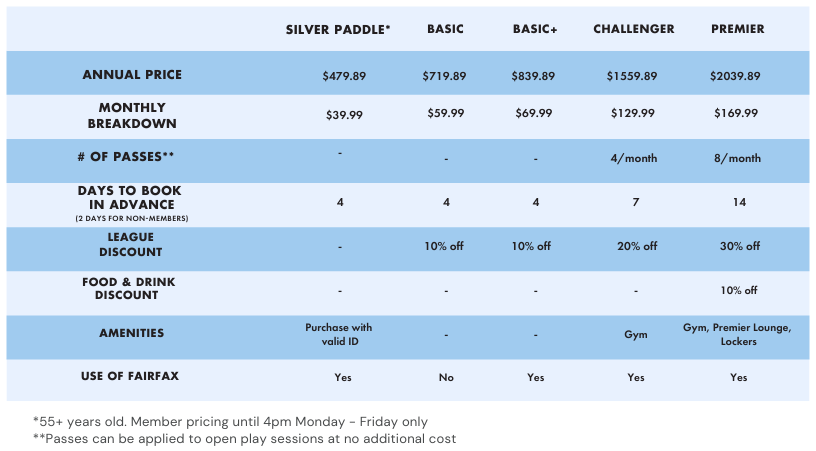 |  | SILVER PADDLE* | BASIC | BASIC+ | CHALLENGER | PREMIER |
|---|---|---|---|---|---|
| ANNUAL PRICE | $479.89 | $719.89 | $839.89 | $1559.89 | $2039.89 |
| MONTHLY BREAKDOWN | $39.99 | $59.99 | $69.99 | $129.99 | $169.99 |
| # OF PASSES** | - | - | - | 4/month | 8/month |
| DAYS TO BOOK IN ADVANCE (2 DAYS FOR NON-MEMBERS) | 4 | 4 | 4 | 7 | 14 |
| LEAGUE DISCOUNT | - | 10% off | 10% off | 20% off | 30% off |
| FOOD & DRINK DISCOUNT | - | - | - | - | 10% off |
| AMENITIES | Purchase with valid ID | - | - | Gym | Gym, Premier Lounge, Lockers |
| USE OF FAIRFAX | Yes | No | Yes | Yes | Yes |

*55+ years old. Member pricing until 4pm Monday - Friday only
**Passes can be applied to open play sessions at no additional cost